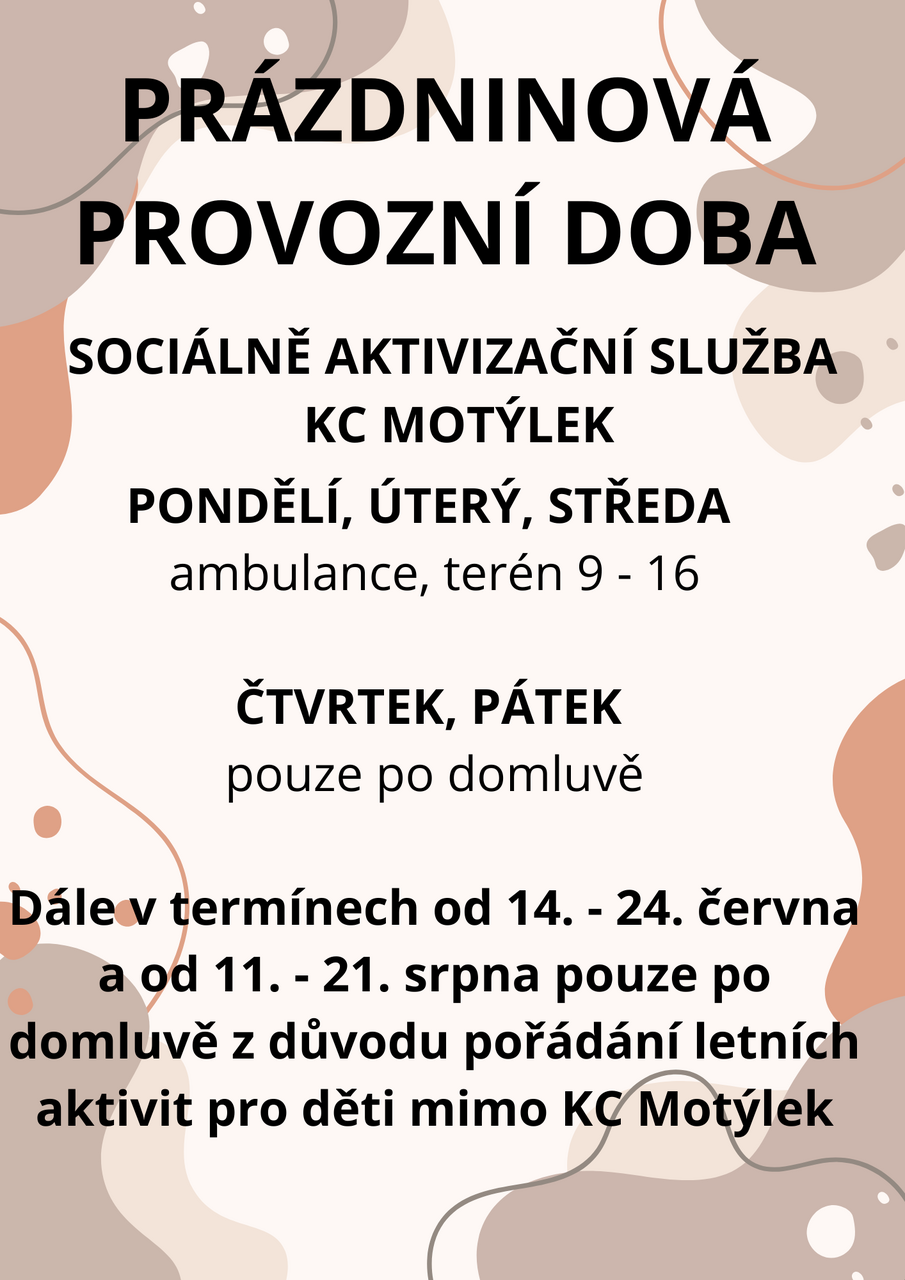 PRÁZDNINOVÁ PROVOZNÍ DOBA

SOCIÁLNĚ AKTIVIZAČNÍ SLUŽBA KC MOTÝLEK

PONDĚLÍ, ÚTERÝ, STŘEDA
ambulance, terén 9 - 16

ČTVRTEK, PÁTEK
pouze po domluvě

Dále v termínech od 14. - 24. června a od 11. - 21. srpna pouze po domluvě z důvodu pořádání letních aktivit pro děti mimo KC Motýlek